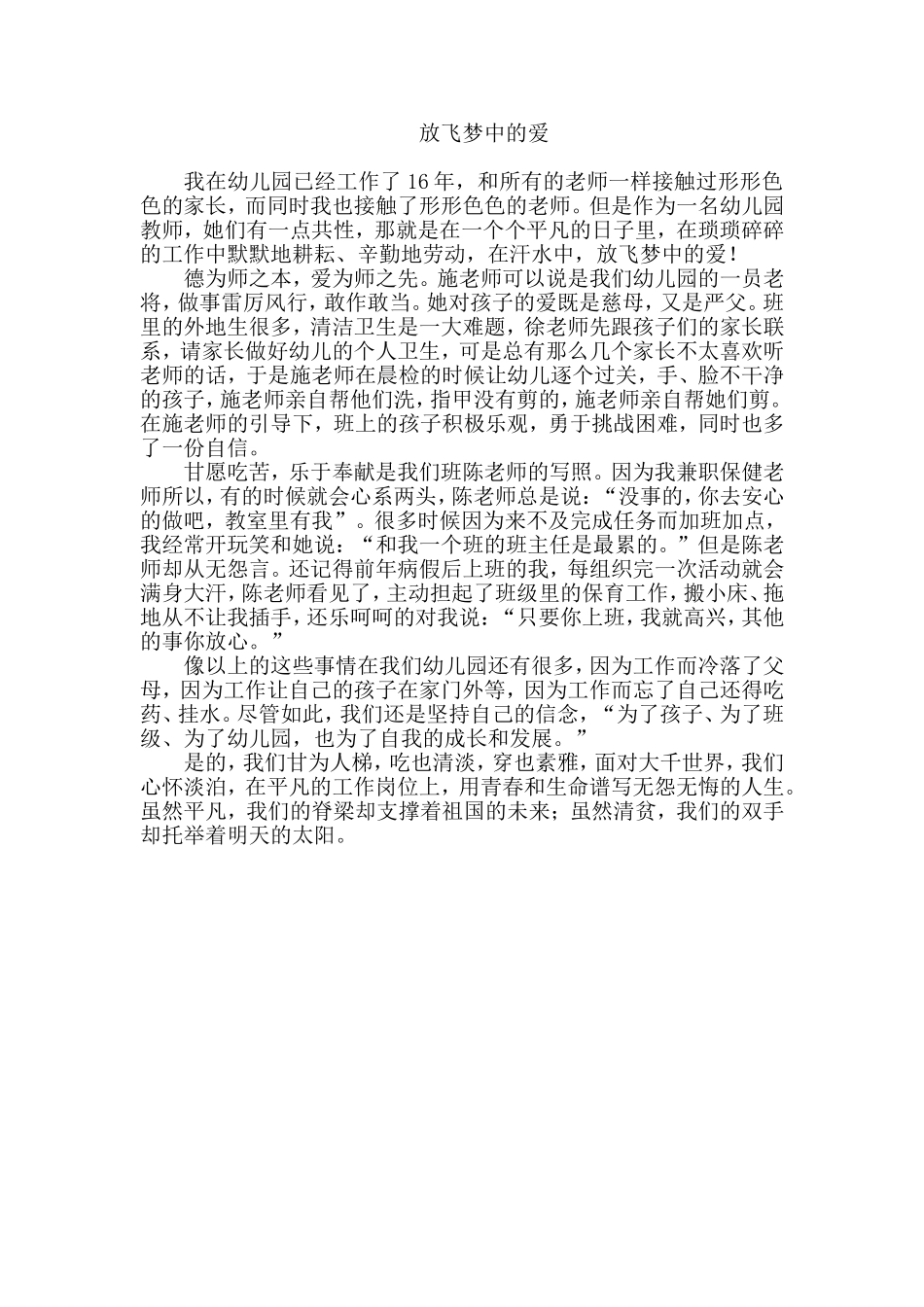 放飞梦中的爱

我在幼儿园已经工作了 16 年，和所有的老师一样接触过形形色色的家长，而同时我也接触了形形色色的老师。但是作为一名幼儿园教师，她们有一点共性，那就是在一个个平凡的日子里，在琐琐碎碎的工作中默默地耕耘、辛勤地劳动，在汗水中，放飞梦中的爱！

德为师之本，爱为师之先。施老师可以说是我们幼儿园的一员老将，做事雷厉风行，敢作敢当。她对孩子的爱既是慈母，又是严父。班里的外地生很多，清洁卫生是一大难题，徐老师先跟孩子们的家长联系，请家长做好幼儿的个人卫生，可是总有那么几个家长不太喜欢听老师的话，于是施老师在晨检的时候让幼儿逐个过关，手、脸不干净的孩子，施老师亲自帮他们洗，指甲没有剪的，施老师亲自帮她们剪。在施老师的引导下，班上的孩子积极乐观，勇于挑战困难，同时也多了一份自信。

甘愿吃苦，乐于奉献是我们班陈老师的写照。因为我兼职保健老师所以，有的时候就会心系两头，陈老师总是说：“没事的，你去安心的做吧，教室里有我”。很多时候因为来不及完成任务而加班加点，我经常开玩笑和她说：“和我一个班的班主任是最累的。”但是陈老师却从无怨言。还记得前年病假后上班的我，每组织完一次活动就会满身大汗，陈老师看见了，主动担起了班级里的保育工作，搬小床、拖地从不让我插手，还乐呵呵的对我说：“只要你上班，我就高兴，其他的事你放心。”

像以上的这些事情在我们幼儿园还有很多，因为工作而冷落了父母，因为工作让自己的孩子在家门外等，因为工作而忘了自己还得吃药、挂水。尽管如此，我们还是坚持自己的信念，“为了孩子、为了班级、为了幼儿园，也为了自我的成长和发展。”

是的，我们甘为人梯，吃也清淡，穿也素雅，面对大千世界，我们心怀淡泊，在平凡的工作岗位上，用青春和生命谱写无怨无悔的人生。虽然平凡，我们的脊梁却支撑着祖国的未来；虽然清贫，我们的双手却托举着明天的太阳。